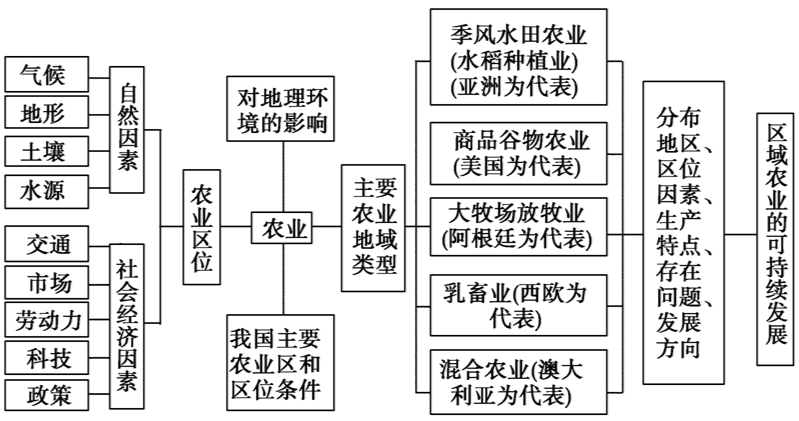 气候

地形

土壤

水源

自然因素

交通

市场

劳动力

科技

政策

社会经济因素

农业区位

对地理环境的影响

农业

我国主要农业区和区位条件

主要农业地域类型

季风水田农业(水稻种植业)(亚洲为代表)

商品谷物农业(美国为代表)

大牧场放牧业(阿根廷为代表)

乳畜业(西欧为代表)

混合农业(澳大利亚为代表)

分布地区、区位因素、生产特点、存在问题、发展方向

区域农业的可持续发展